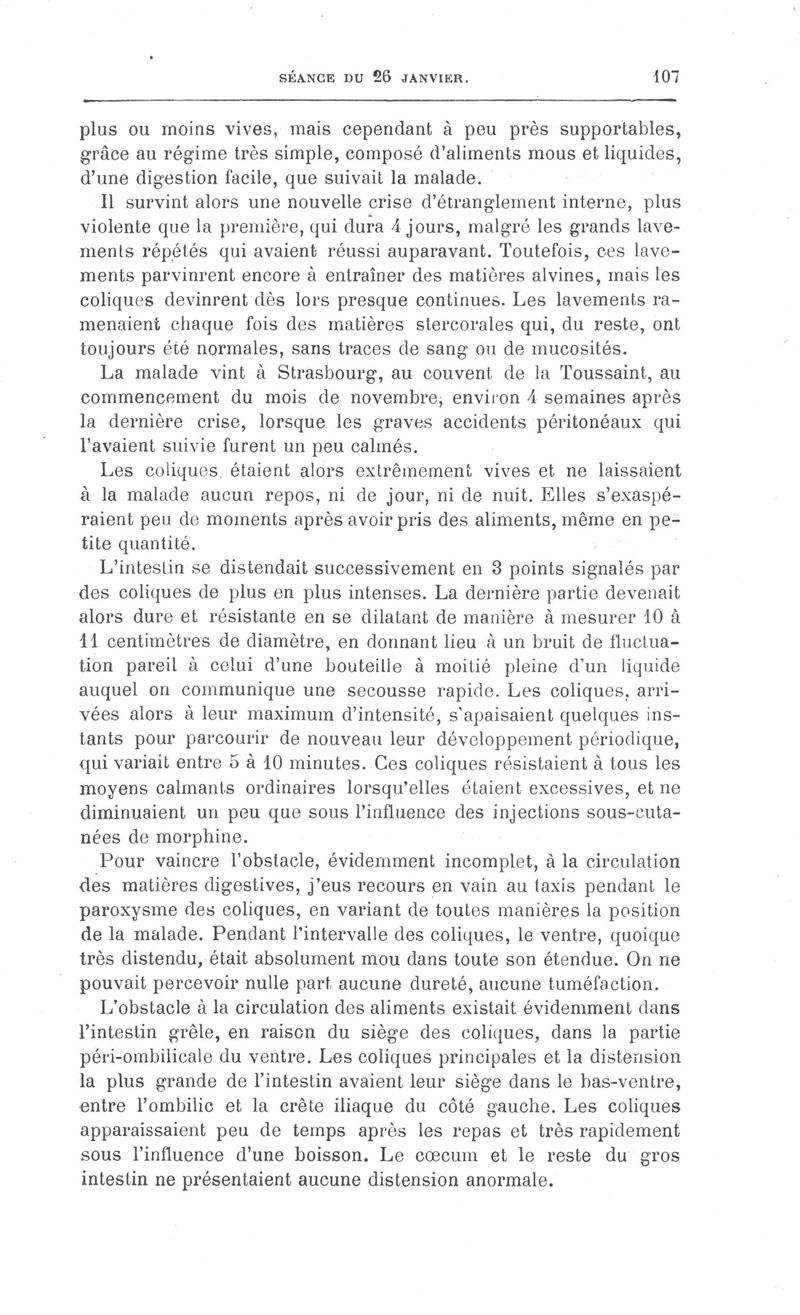 SÉANCE DU 26 JANVIER. 107

plus ou moins vives, mais cependant à peu près supportables, grâce au régime très simple, composé d'aliments mous et liquides, d'une digestion facile, que suivait la malade.

Il survint alors une nouvelle crise d'étranglement interne, plus violente que la première, qui dura 4 jours, malgré les grands lavements répétés qui avaient réussi auparavant. Toutefois, ces lavements parvinrent encore à entraîner des matières alvines, mais les coliques devinrent dès lors presque continues. Les lavements ramenaient chaque fois des matières stercorales qui, du reste, ont toujours été normales, sans traces de sang ou de mucosités.

La malade vint à Strasbourg, au couvent de la Toussaint, au commencement du mois de novembre, environ 4 semaines après la dernière crise, lorsque les graves accidents péritonéaux qui l'avaient suivie furent un peu calmés.

Les coliques étaient alors extrêmement vives et ne laissaient à la malade aucun repos, ni de jour, ni de nuit. Elles s'exaspéraient peu de moments après avoir pris des aliments, même en petite quantité.

L'intestin se distendait successivement en 3 points signalés par des coliques de plus en plus intenses. La dernière partie devenait alors dure et résistante en se dilatant de manière à mesurer 10 à 11 centimètres de diamètre, en donnant lieu à un bruit de fluctuation pareil à celui d'une bouteille à moitié pleine d'un liquide auquel on communique une secousse rapide. Les coliques, arrivées alors à leur maximum d'intensité, s'apaisaient quelques instants pour parcourir de nouveau leur développement périodique, qui variait entre 5 à 10 minutes. Ces coliques résistaient à tous les moyens calmants ordinaires lorsqu'elles étaient excessives, et ne diminuaient un peu que sous l'influence des injections sous-cutanées de morphine.

Pour vaincre l'obstacle, évidemment incomplet, à la circulation des matières digestives, j'eus recours en vain au taxis pendant le paroxysme des coliques, en variant de toutes manières la position de la malade. Pendant l'intervalle des coliques, le ventre, quoique très distendu, était absolument mou dans toute son étendue. On ne pouvait percevoir nulle part aucune dureté, aucune tuméfaction.

L'obstacle à la circulation des aliments existait évidemment dans l'intestin grêle, en raison du siège des coliques, dans la partie péri-ombilicale du ventre. Les coliques principales et la distension la plus grande de l'intestin avaient leur siège dans le bas-ventre, entre l'ombilic et la crête iliaque du côté gauche. Les coliques apparaissaient peu de temps après les repas et très rapidement sous l'influence d'une boisson. Le cœcum et le reste du gros intestin ne présentaient aucune distension anormale.